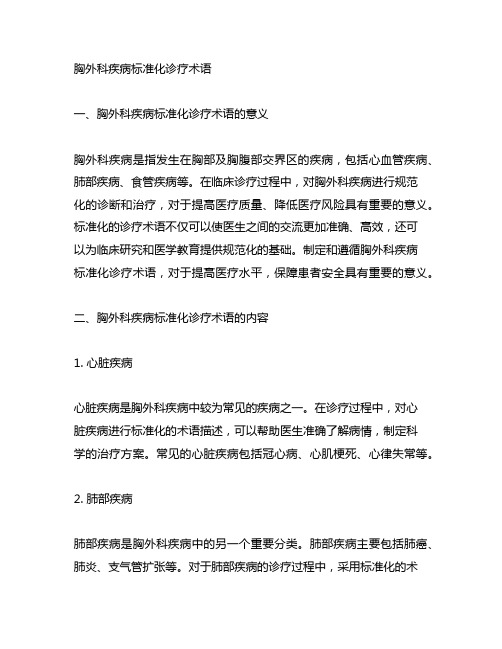 胸外科疾病标准化诊疗术语

一、胸外科疾病标准化诊疗术语的意义

胸外科疾病是指发生在胸部及胸腹部交界区的疾病，包括心血管疾病、肺部疾病、食管疾病等。在临床诊疗过程中，对胸外科疾病进行规范化的诊断和治疗，对于提高医疗质量、降低医疗风险具有重要的意义。标准化的诊疗术语不仅可以使医生之间的交流更加准确、高效，还可以为临床研究和医学教育提供规范化的基础。制定和遵循胸外科疾病标准化诊疗术语，对于提高医疗水平，保障患者安全具有重要的意义。

二、胸外科疾病标准化诊疗术语的内容

1. 心脏疾病

心脏疾病是胸外科疾病中较为常见的疾病之一。在诊疗过程中，对心脏疾病进行标准化的术语描述，可以帮助医生准确了解病情，制定科学的治疗方案。常见的心脏疾病包括冠心病、心肌梗死、心律失常等。

2. 肺部疾病

肺部疾病是胸外科疾病中的另一个重要分类。肺部疾病主要包括肺癌、肺炎、支气管扩张等。对于肺部疾病的诊疗过程中，采用标准化的术